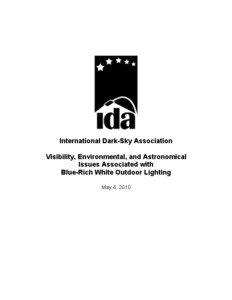 ida

International Dark-Sky Association

Visibility, Environmental, and Astronomical Issues Associated with Blue-Rich White Outdoor Lighting

May 4, 2010